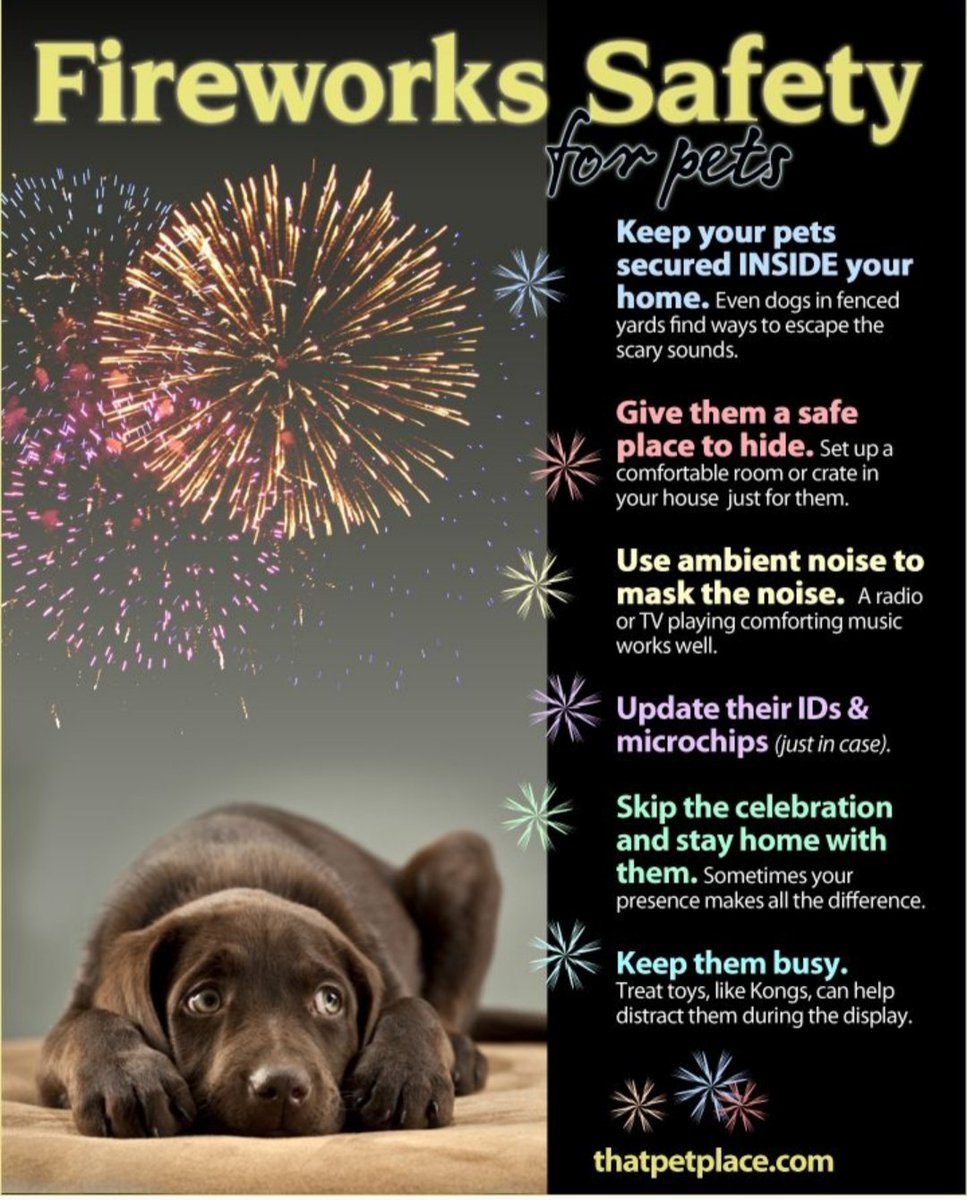 Fireworks Safety
for pets

Keep your pets secured INSIDE your home. Even dogs in fenced yards find ways to escape the scary sounds.

Give them a safe place to hide. Set up a comfortable room or crate in your house just for them.

Use ambient noise to mask the noise. A radio or TV playing comforting music works well.

Update their IDs & microchips (just in case).

Skip the celebration and stay home with them. Sometimes your presence makes all the difference.

Keep them busy. Treat toys, like Kongs, can help distract them during the display.

thatpetplace.com